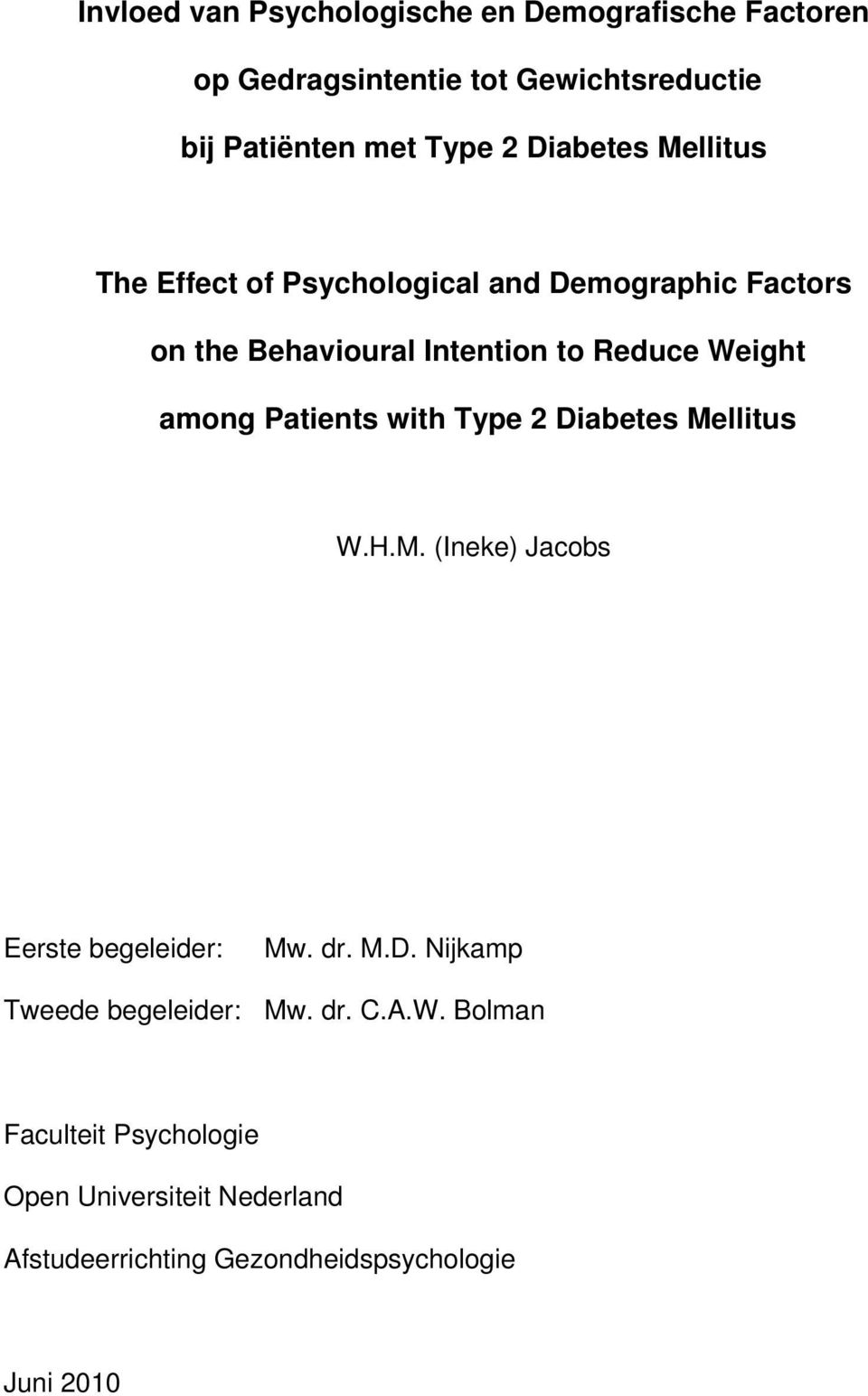 Invloed van Psychologische en Demografische Factoren
op Gedragsintentie tot Gewichtsreductie
bij Patiënten met Type 2 Diabetes Mellitus

The Effect of Psychological and Demographic Factors
on the Behavioural Intention to Reduce Weight
among Patients with Type 2 Diabetes Mellitus

W.H.M. (Ineke) Jacobs

Eerste begeleider: Mw. dr. M.D. Nijkamp
Tweede begeleider: Mw. dr. C.A.W. Bolman

Faculteit Psychologie
Open Universiteit Nederland
Afstudeerrichting Gezondheidspsychologie

Juni 2010